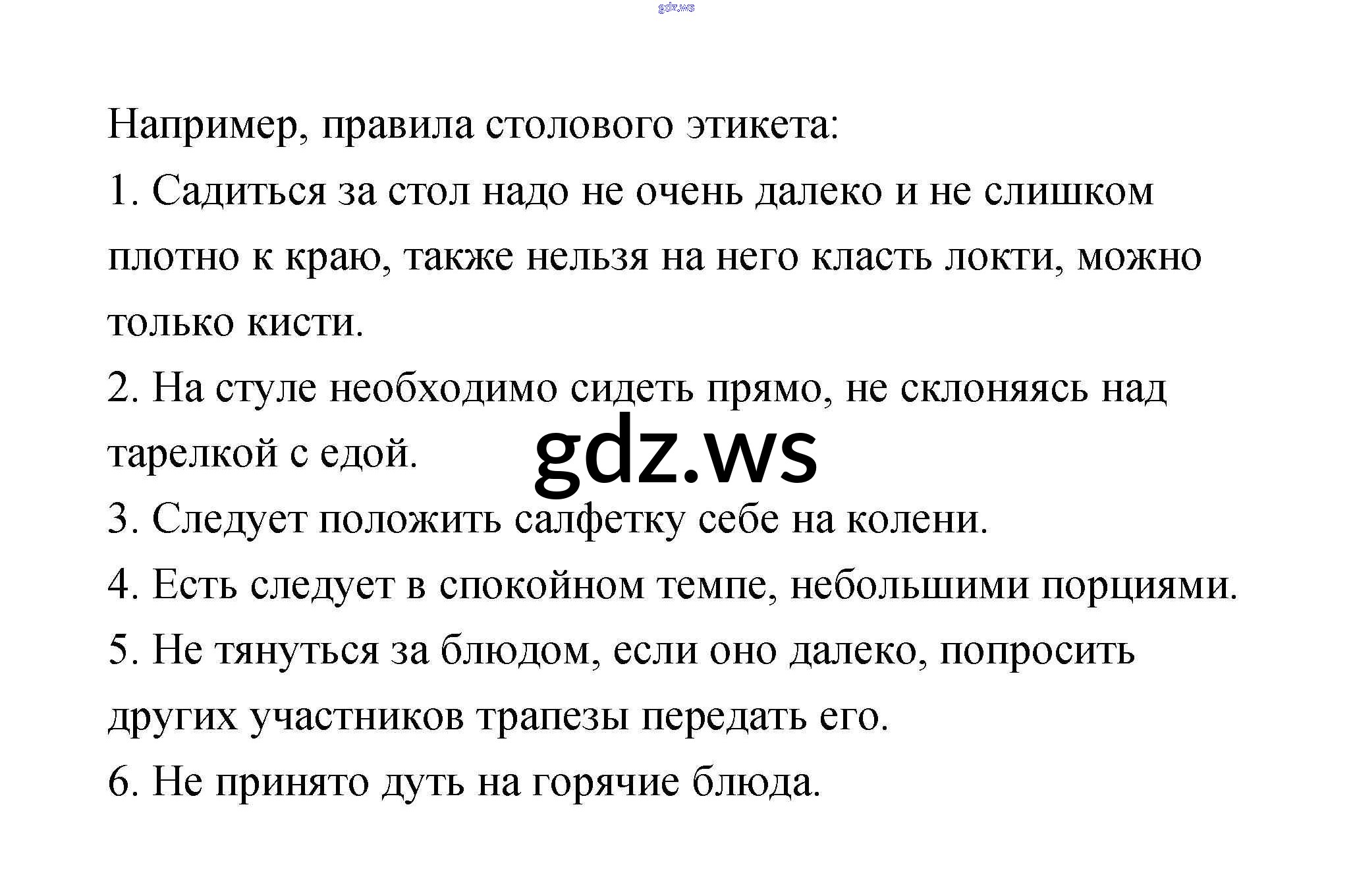 gdz.ws

Например, правила столового этикета:

1. Садиться за стол надо не очень далеко и не слишком плотно к краю, также нельзя на него класть локти, можно только кисти.

2. На стуле необходимо сидеть прямо, не склоняясь над тарелкой с едой.

gdz.ws

3. Следует положить салфетку себе на колени.

4. Есть следует в спокойном темпе, небольшими порциями.

5. Не тянуться за блюдом, если оно далеко, попросить других участников трапезы передать его.

6. Не принято дуть на горячие блюда.